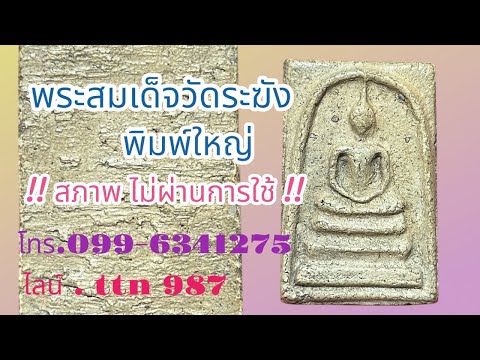 พระสมเด็จวัดระฆัง
พิมพ์ใหญ่
!! สภาพ ไม่ผ่านการใช้ !!
โทร.099-6341275
ไลน์ . ttn 987